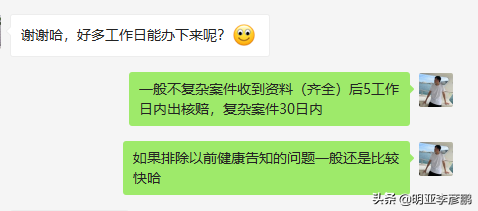 谢谢哈，好多工作日能办下来呢？

一般不复杂案件收到资料（齐全）后5工作日内出核赔，复杂案件30日内

如果排除以前健康告知的问题一般还是比较快哈

头条 @明亚李彦鹏